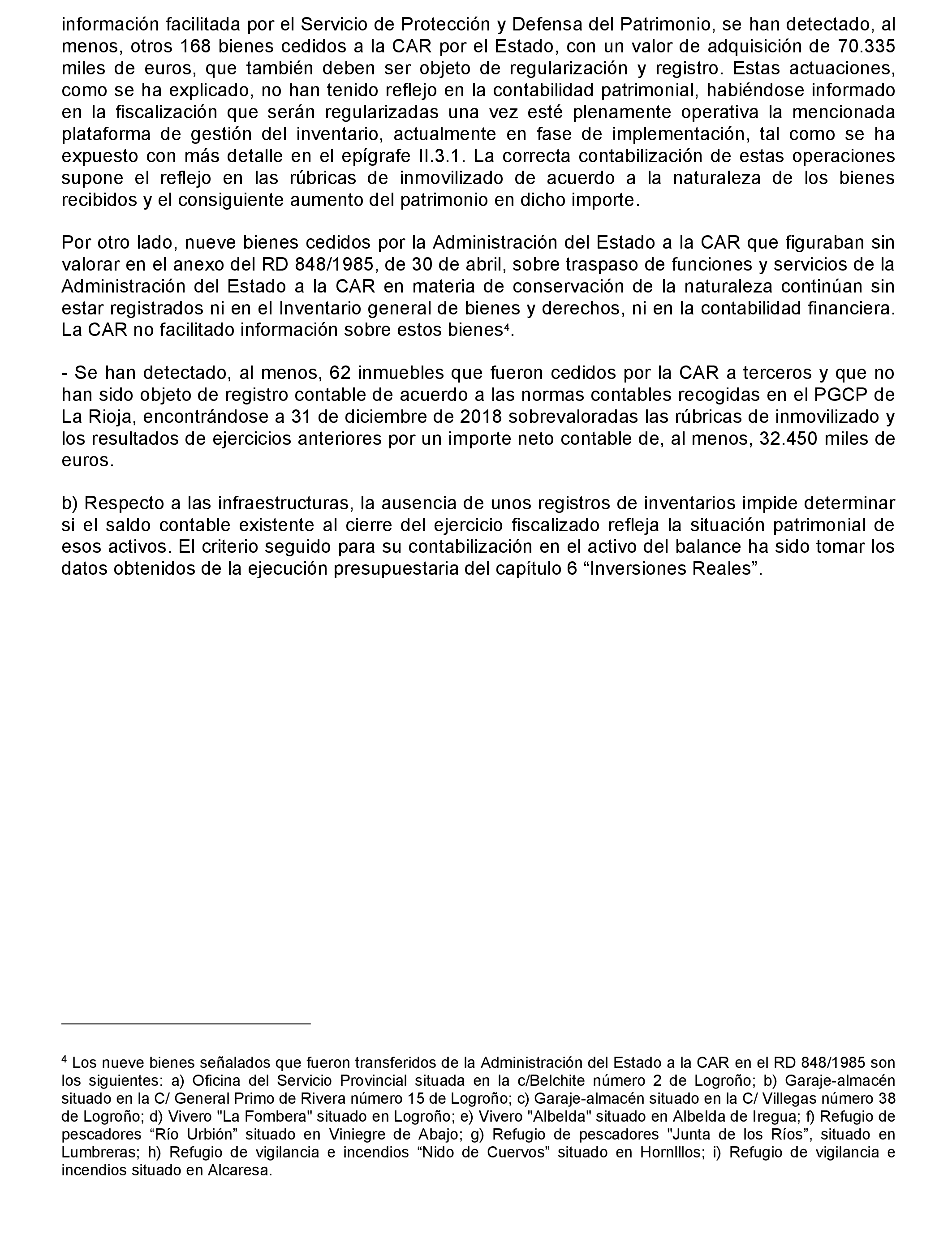 información facilitada por el Servicio de Protección y Defensa del Patrimonio, se han detectado, al menos, otros 168 bienes cedidos a la CAR por el Estado, con un valor de adquisición de 70.335 miles de euros, que también deben ser objeto de regularización y registro. Estas actuaciones, como se ha explicado, no han tenido reflejo en la contabilidad patrimonial, habiéndose informado en la fiscalización que serán regularizadas una vez esté plenamente operativa la mencionada plataforma de gestión del inventario, actualmente en fase de implementación, tal como se ha expuesto con más detalle en el epígrafe II.3.1. La correcta contabilización de estas operaciones supone el reflejo en las rúbricas de inmovilizado de acuerdo a la naturaleza de los bienes recibidos y el consiguiente aumento del patrimonio en dicho importe.

Por otro lado, nueve bienes cedidos por la Administración del Estado a la CAR que figuraban sin valorar en el anexo del RD 848/1985, de 30 de abril, sobre traspaso de funciones y servicios de la Administración del Estado a la CAR en materia de conservación de la naturaleza continúan sin estar registrados ni en el Inventario general de bienes y derechos, ni en la contabilidad financiera. La CAR no facilitado información sobre estos bienes$^4$.

- Se han detectado, al menos, 62 inmuebles que fueron cedidos por la CAR a terceros y que no han sido objeto de registro contable de acuerdo a las normas contables recogidas en el PGCP de La Rioja, encontrándose a 31 de diciembre de 2018 sobrevaloradas las rúbricas de inmovilizado y los resultados de ejercicios anteriores por un importe neto contable de, al menos, 32.450 miles de euros.

b) Respecto a las infraestructuras, la ausencia de unos registros de inventarios impide determinar si el saldo contable existente al cierre del ejercicio fiscalizado refleja la situación patrimonial de esos activos. El criterio seguido para su contabilización en el activo del balance ha sido tomar los datos obtenidos de la ejecución presupuestaria del capítulo 6 “Inversiones Reales”.

$^4$ Los nueve bienes señalados que fueron transferidos de la Administración del Estado a la CAR en el RD 848/1985 son los siguientes: a) Oficina del Servicio Provincial situada en la c/Belchite número 2 de Logroño; b) Garaje-almacén situado en la C/ General Primo de Rivera número 15 de Logroño; c) Garaje-almacén situado en la C/ Villegas número 38 de Logroño; d) Vivero "La Fombera" situado en Logroño; e) Vivero "Albelda" situado en Albelda de Iregua; f) Refugio de pescadores “Río Urbión” situado en Viniegre de Abajo; g) Refugio de pescadores "Junta de los Ríos”, situado en Lumbreras; h) Refugio de vigilancia e incendios “Nido de Cuervos” situado en HornIllos; i) Refugio de vigilancia e incendios situado en Alcaresa.